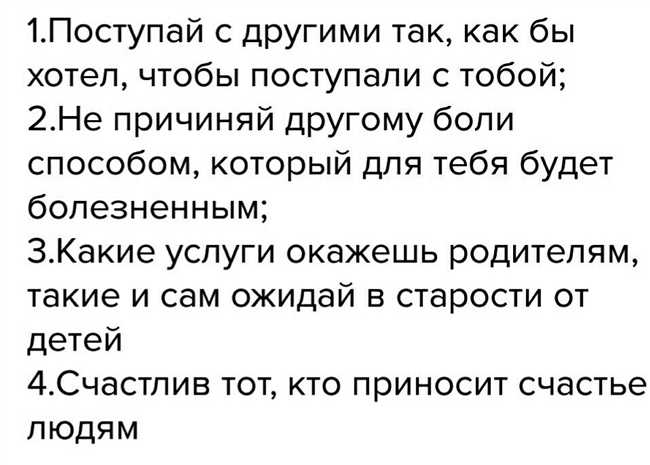 1.Поступай с другими так, как бы хотел, чтобы поступали с тобой;
2.Не причиняй другому боли способом, который для тебя будет болезненным;
3.Какие услуги окажешь родителям, такие и сам ожидай в старости от детей
4.Счастлив тот, кто приносит счастье людям